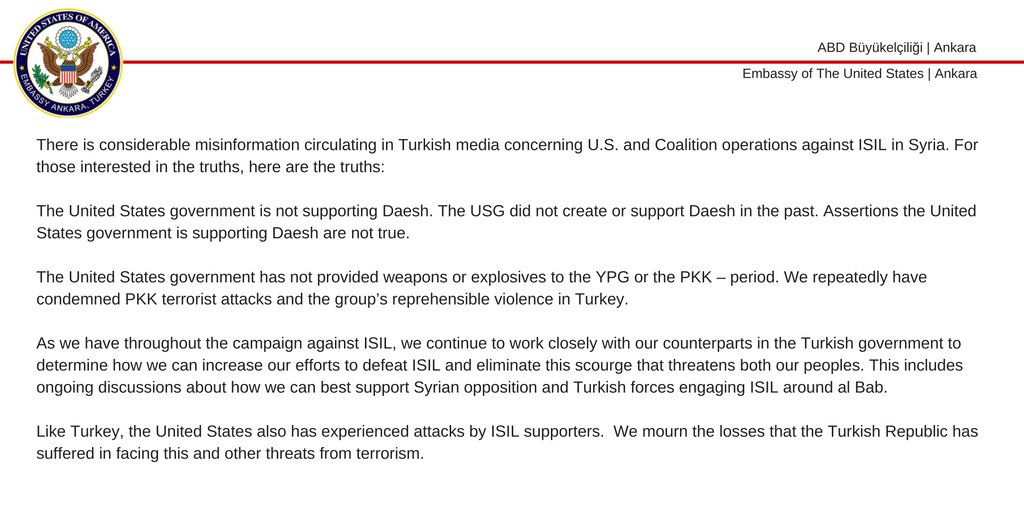 UNITED STATES OF AMERICA
EMBASSY ANKARA, TURKEY

ABD Büyükelçiliği | Ankara
Embassy of The United States | Ankara

There is considerable misinformation circulating in Turkish media concerning U.S. and Coalition operations against ISIL in Syria. For those interested in the truths, here are the truths:

The United States government is not supporting Daesh. The USG did not create or support Daesh in the past. Assertions the United States government is supporting Daesh are not true.

The United States government has not provided weapons or explosives to the YPG or the PKK – period. We repeatedly have condemned PKK terrorist attacks and the group's reprehensible violence in Turkey.

As we have throughout the campaign against ISIL, we continue to work closely with our counterparts in the Turkish government to determine how we can increase our efforts to defeat ISIL and eliminate this scourge that threatens both our peoples. This includes ongoing discussions about how we can best support Syrian opposition and Turkish forces engaging ISIL around al Bab.

Like Turkey, the United States also has experienced attacks by ISIL supporters. We mourn the losses that the Turkish Republic has suffered in facing this and other threats from terrorism.